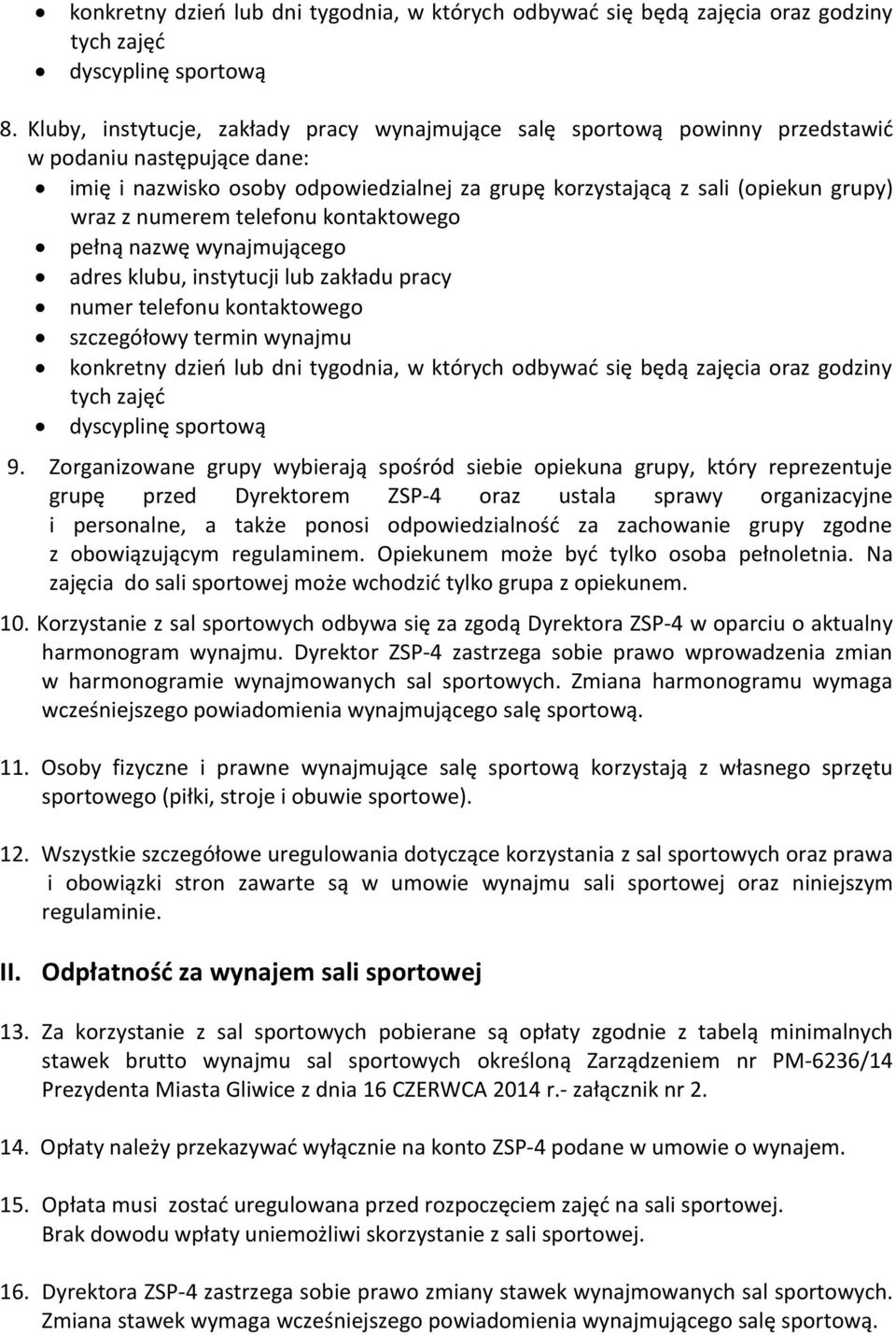 • konkretny dzień lub dni tygodnia, w których odbywać się będą zajęcia oraz godziny tych zajęć
• dyscyplinę sportową

8. Kluby, instytucje, zakłady pracy wynajmujące salę sportową powinny przedstawić w podaniu następujące dane:
• imię i nazwisko osoby odpowiedzialnej za grupę korzystającą z sali (opiekun grupy) wraz z numerem telefonu kontaktowego
• pełną nazwę wynajmującego
• adres klubu, instytucji lub zakładu pracy
• numer telefonu kontaktowego
• szczegółowy termin wynajmu
• konkretny dzień lub dni tygodnia, w których odbywać się będą zajęcia oraz godziny tych zajęć
• dyscyplinę sportową

9. Zorganizowane grupy wybierają spośród siebie opiekuna grupy, który reprezentuje grupę przed Dyrektorem ZSP-4 oraz ustala sprawy organizacyjne i personalne, a także ponosi odpowiedzialność za zachowanie grupy zgodne z obowiązującym regulaminem. Opiekunem może być tylko osoba pełnoletnia. Na zajęcia do sali sportowej może wchodzić tylko grupa z opiekunem.

10. Korzystanie z sal sportowych odbywa się za zgodą Dyrektora ZSP-4 w oparciu o aktualny harmonogram wynajmu. Dyrektor ZSP-4 zastrzega sobie prawo wprowadzenia zmian w harmonogramie wynajmowanych sal sportowych. Zmiana harmonogramu wymaga wcześniejszego powiadomienia wynajmującego salę sportową.

11. Osoby fizyczne i prawne wynajmujące salę sportową korzystają z własnego sprzętu sportowego (piłki, stroje i obuwie sportowe).

12. Wszystkie szczegółowe uregulowania dotyczące korzystania z sal sportowych oraz prawa i obowiązki stron zawarte są w umowie wynajmu sali sportowej oraz niniejszym regulaminie.

II. Odpłatność za wynajem sali sportowej

13. Za korzystanie z sal sportowych pobierane są opłaty zgodnie z tabelą minimalnych stawek brutto wynajmu sal sportowych określoną Zarządzeniem nr PM-6236/14 Prezydenta Miasta Gliwice z dnia 16 CZERWCA 2014 r.- załącznik nr 2.

14. Opłaty należy przekazywać wyłącznie na konto ZSP-4 podane w umowie o wynajem.

15. Opłata musi zostać uregulowana przed rozpoczęciem zajęć na sali sportowej. Brak dowodu wpłaty uniemożliwi skorzystanie z sali sportowej.

16. Dyrektora ZSP-4 zastrzega sobie prawo zmiany stawek wynajmowanych sal sportowych. Zmiana stawek wymaga wcześniejszego powiadomienia wynajmującego salę sportową.